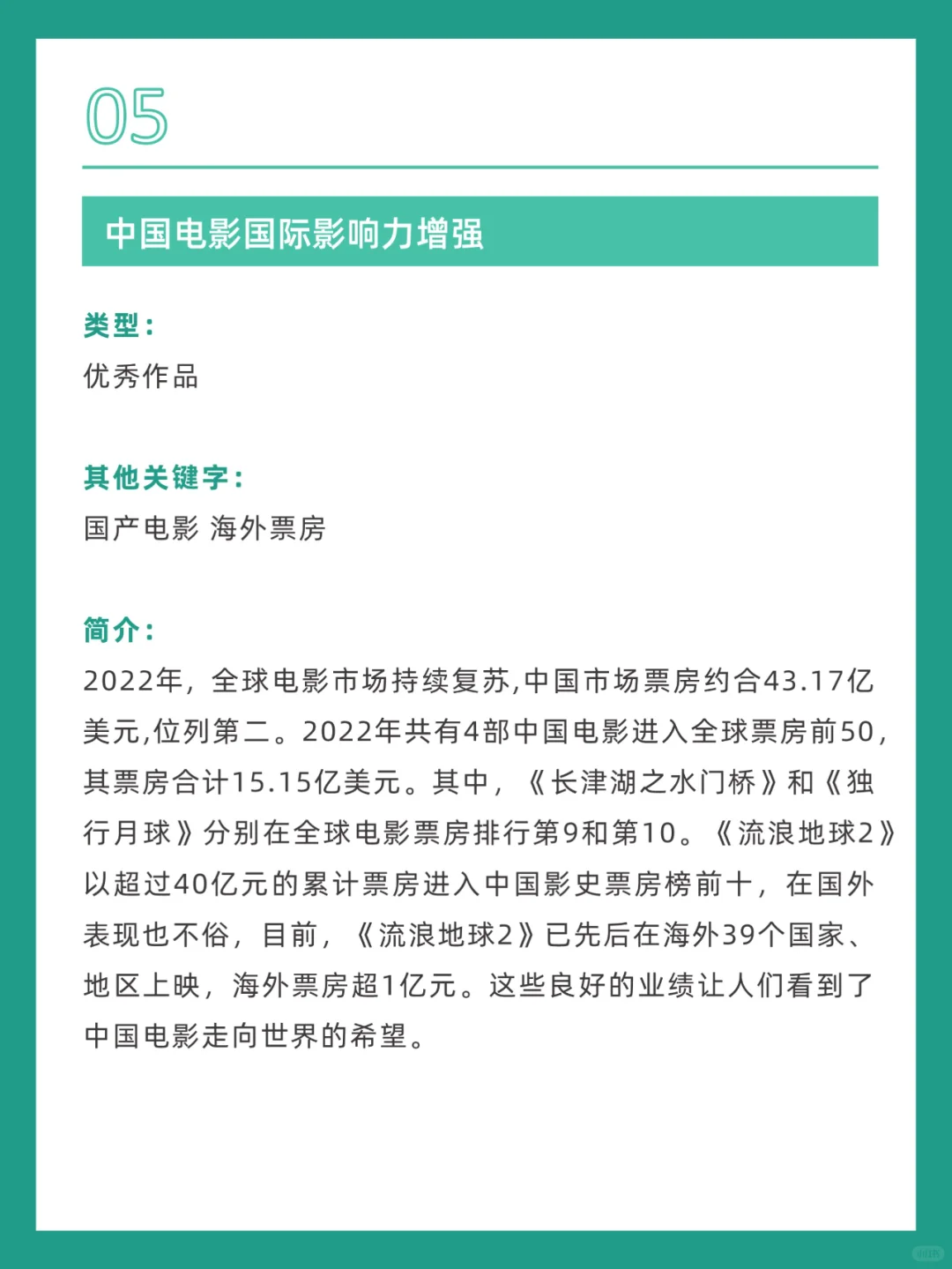 05

中国电影国际影响力增强

类型：
优秀作品

其他关键字：
国产电影 海外票房

简介：
2022年，全球电影市场持续复苏,中国市场票房约合43.17亿美元,位列第二。2022年共有4部中国电影进入全球票房前50,其票房合计15.15亿美元。其中，《长津湖之水门桥》和《独行月球》分别在全球电影票房排行第9和第10。《流浪地球2》以超过40亿元的累计票房进入中国影史票房榜前十，在国外表现也不俗，目前，《流浪地球2》已先后在海外39个国家、地区上映，海外票房超1亿元。这些良好的业绩让人们看到了中国电影走向世界的希望。